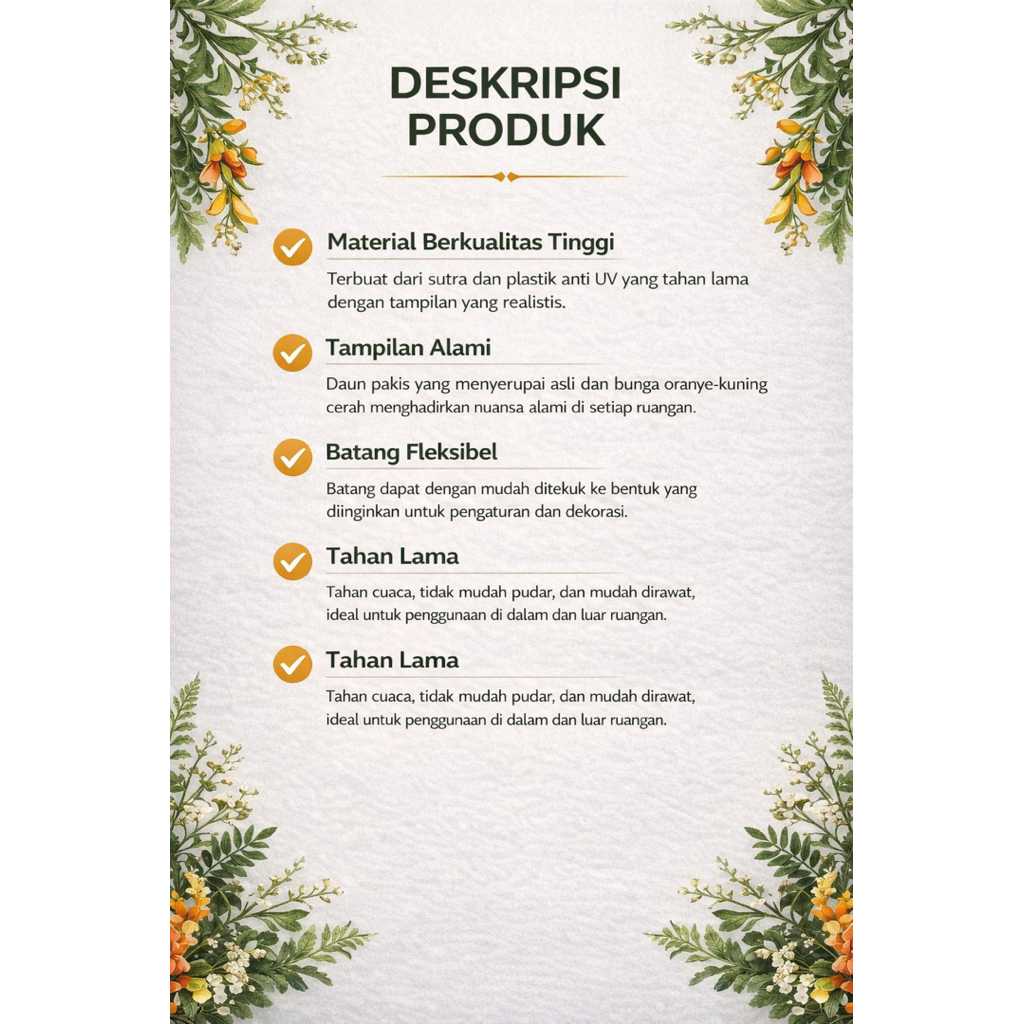 DESKRIPSI PRODUK

Material Berkualitas Tinggi

Terbuat dari sutra dan plastik anti UV yang tahan lama dengan tampilan yang realistis.

Tampilan Alami

Daun pakis yang menyerupai asli dan bunga oranye-kuning cerah menghadirkan nuansa alami di setiap ruangan.

Batang Fleksibel

Batang dapat dengan mudah ditekuk ke bentuk yang diinginkan untuk pengaturan dan dekorasi.

Tahan Lama

Tahan cuaca, tidak mudah pudar, dan mudah dirawat, ideal untuk penggunaan di dalam dan luar ruangan.

Tahan Lama

Tahan cuaca, tidak mudah pudar, dan mudah dirawat, ideal untuk penggunaan di dalam dan luar ruangan.